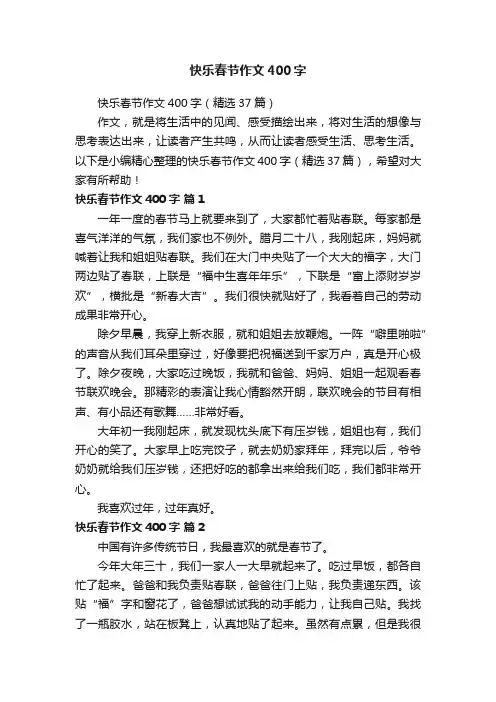 快乐春节作文400字

快乐春节作文400字（精选37篇）

作文，就是将生活中的见闻、感受描绘出来，将对生活的想像与思考表达出来，让读者产生共鸣，从而让读者感受生活、思考生活。以下是小编精心整理的快乐春节作文400字（精选37篇），希望对大家有所帮助！

快乐春节作文400字 篇1

一年一度的春节马上就要来到了，大家都忙着贴春联。每家都是喜气洋洋的气氛，我们家也不例外。腊月二十八，我刚起床，妈妈就喊着让我和姐姐贴春联。我们在大门中央贴了一个大大的福字，大门两边贴了春联，上联是“福中生喜年年乐”，下联是“富上添财岁岁欢”，横批是“新春大吉”。我们很快就贴好了，我看着自己的劳动成果非常开心。

除夕早晨，我穿上新衣服，就和姐姐去放鞭炮。一阵“噼里啪啦”的声音从我们耳朵里穿过，好像要把祝福送到千家万户，真是开心极了。除夕夜晚，大家吃过晚饭，我就和爸爸、妈妈、姐姐一起观看春节联欢晚会。那精彩的表演让我心情豁然开朗，联欢晚会的节目有相声、有小品还有歌舞……非常好看。

大年初一我刚起床，就发现枕头底下有压岁钱，姐姐也有，我们开心的笑了。大家早上吃完饺子，就去奶奶家拜年，拜完以后，爷爷奶奶就给我们压岁钱，还把好吃的都拿出来给我们吃，我们都非常开心。

我喜欢过年，过年真好。

快乐春节作文400字 篇2

中国有许多传统节日，我最喜欢的就是春节了。

今年大年三十，我们一家人一大早就起来了。吃过早饭，都各自忙了起来。爸爸和我负责贴春联，爸爸往门上贴，我负责递东西。该贴“福”字和窗花了，爸爸想试试我的动手能力，让我自己贴。我找了一瓶胶水，站在板凳上，认真地贴了起来。虽然有点累，但是我很